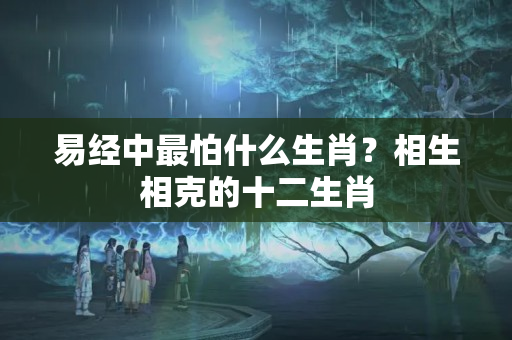 易经中最怕什么生肖？相生相克的十二生肖